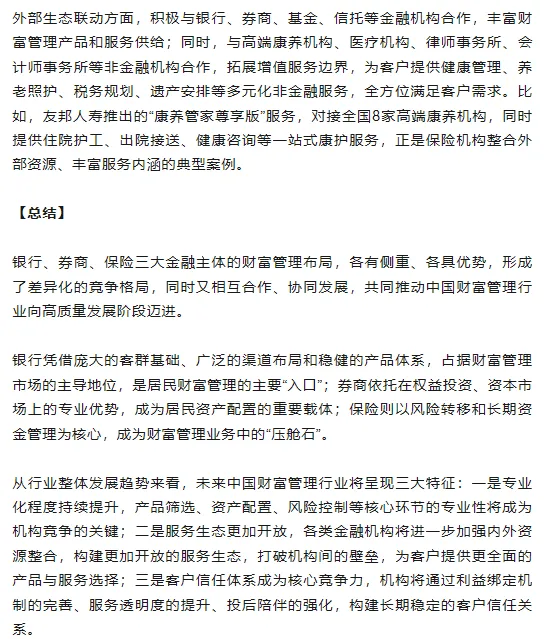 外部生态联动方面，积极与银行、券商、基金、信托等金融机构合作，丰富财富管理产品和服务供给；同时，与高端康养机构、医疗机构、律师事务所、会计师事务所等非金融机构合作，拓展增值服务边界，为客户提供健康管理、养老照护、税务规划、遗产安排等多元化非金融服务，全方位满足客户需求。比如，友邦人寿推出的“康养管家尊享版”服务，对接全国8家高端康养机构，同时提供住院护工、出院接送、健康咨询等一站式康护服务，正是保险机构整合外部资源、丰富服务内涵的典型案例。

【总结】

银行、券商、保险三大金融主体的财富管理布局，各有侧重、各具优势，形成了差异化的竞争格局，同时又相互合作、协同发展，共同推动中国财富管理行业向高质量发展阶段迈进。

银行凭借庞大的客群基础、广泛的渠道布局和稳健的产品体系，占据财富管理市场的主导地位，是居民财富管理的主要“入口”；券商依托在权益投资、资本市场上的专业优势，成为居民资产配置的重要载体；保险则以风险转移和长期资金管理为核心，成为财富管理业务中的“压舱石”。

从行业整体发展趋势来看，未来中国财富管理行业将呈现三大特征：一是专业化程度持续提升，产品筛选、资产配置、风险控制等核心环节的专业性将成为机构竞争的关键；二是服务生态更加开放，各类金融机构将进一步加强内外资源整合，构建更加开放的服务生态，打破机构间的壁垒，为客户提供更全面的产品与服务选择；三是客户信任体系成为核心竞争力，机构将通过利益绑定机制的完善、服务透明度的提升、投后陪伴的强化，构建长期稳定的客户信任关系。